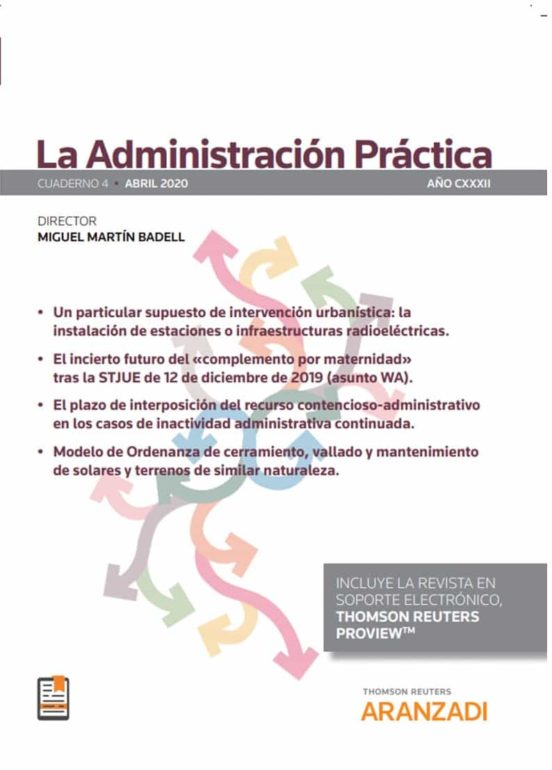 La Administración Práctica

CUADERNO 4 • ABRIL 2020

AÑO CXXXII

DIRECTOR
MIGUEL MARTÍN BADELL

• Un particular supuesto de intervención urbanística: la instalación de estaciones o infraestructuras radioeléctricas.

• El incierto futuro del «complemento por maternidad» tras la STJUE de 12 de diciembre de 2019 (asunto WA).

• El plazo de interposición del recurso contencioso-administrativo en los casos de inactividad administrativa continuada.

• Modelo de Ordenanza de cerramiento, vallado y mantenimiento de solares y terrenos de similar naturaleza.

INCLUYE LA REVISTA EN SOPORTE ELECTRÓNICO, THOMSON REUTERS PROVIEW™

THOMSON REUTERS
ARANZADI